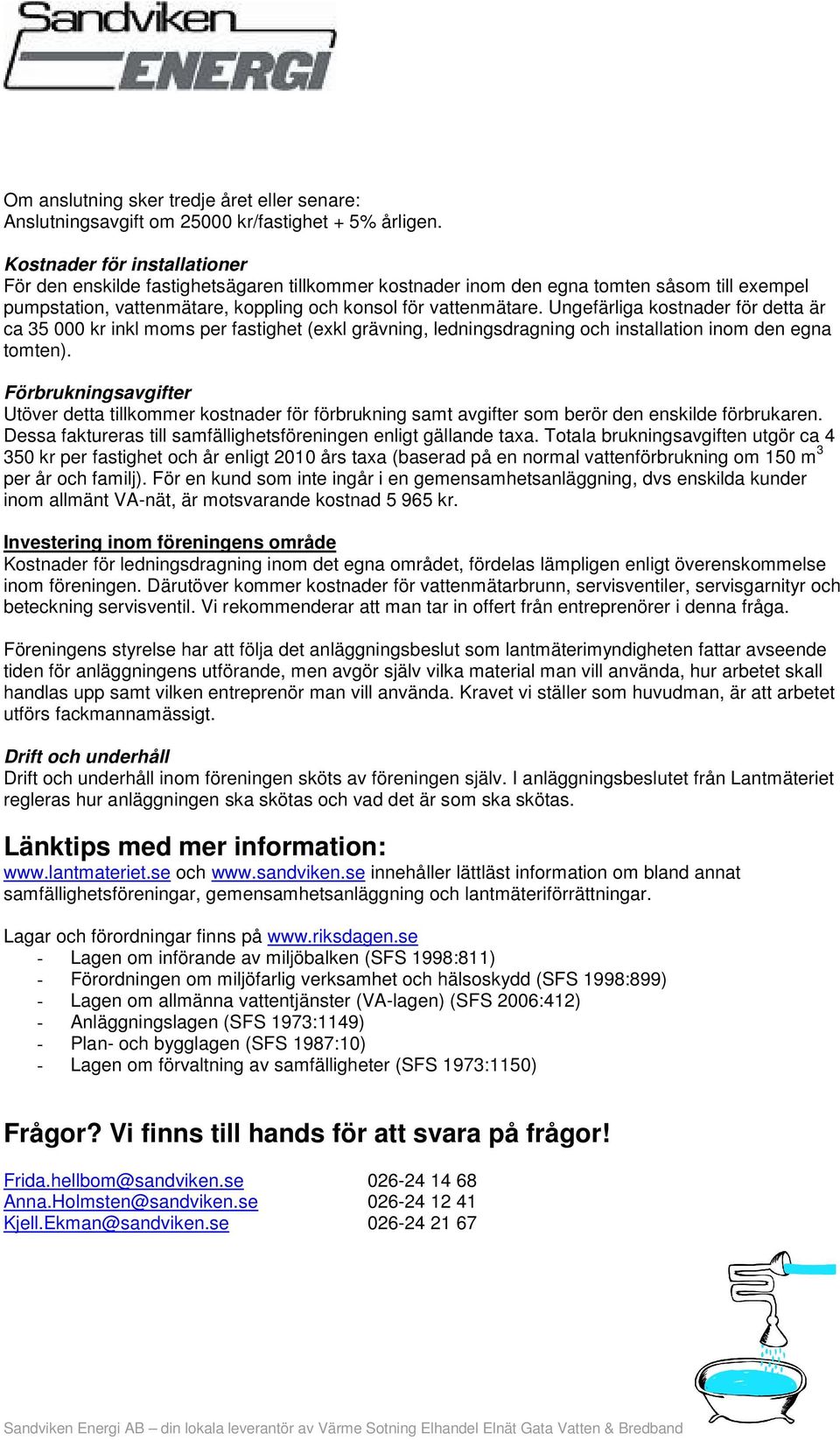 Sandviken ENERGI

Om anslutning sker tredje året eller senare:
Anslutningsavgift om 25000 kr/fastighet + 5% årligen.

Kostnader för installationer
För den enskilde fastighetsägaren tillkommer kostnader inom den egna tomten såsom till exempel pumpstation, vattenmätare, koppling och konsol för vattenmätare. Ungefärliga kostnader för detta är ca 35 000 kr inkl moms per fastighet (exkl grävning, ledningsdragning och installation inom den egna tomten).

Förbrukningsavgifter
Utöver detta tillkommer kostnader för förbrukning samt avgifter som berör den enskilde förbrukaren. Dessa faktureras till samfällighetsföreningen enligt gällande taxa. Totala brukningsavgiften utgör ca 4 350 kr per fastighet och år enligt 2010 års taxa (baserad på en normal vattenförbrukning om 150 m$^3$ per år och familj). För en kund som inte ingår i en gemensamhetsanläggning, dvs enskilda kunder inom allmänt VA-nät, är motsvarande kostnad 5 965 kr.

Investering inom föreningens område
Kostnader för ledningsdragning inom det egna området, fördelas lämpligen enligt överenskommelse inom föreningen. Därutöver kommer kostnader för vattenmätarbrunn, servisventiler, servisgarnityr och beteckning servisventil. Vi rekommenderar att man tar in offert från entreprenörer i denna fråga.

Föreningens styrelse har att följa det anläggningsbeslut som lantmäterimyndigheten fattar avseende tiden för anläggningens utförande, men avgör själv vilka material man vill använda, hur arbetet skall handlas upp samt vilken entreprenör man vill använda. Kravet vi ställer som huvudman, är att arbetet utförs fackmannamässigt.

Drift och underhåll
Drift och underhåll inom föreningen sköts av föreningen själv. I anläggningsbeslutet från Lantmäteriet regleras hur anläggningen ska skötas och vad det är som ska skötas.

Länktips med mer information:
www.lantmateriet.se och www.sandviken.se innehåller lättläst information om bland annat samfällighetsföreningar, gemensamhetsanläggning och lantmäteriförrättningar.

Lagar och förordningar finns på www.riksdagen.se
- Lagen om införande av miljöbalken (SFS 1998:811)
- Förordningen om miljöfarlig verksamhet och hälsoskydd (SFS 1998:899)
- Lagen om allmänna vattentjänster (VA-lagen) (SFS 2006:412)
- Anläggningslagen (SFS 1973:1149)
- Plan- och bygglagen (SFS 1987:10)
- Lagen om förvaltning av samfälligheter (SFS 1973:1150)

Frågor? Vi finns till hands för att svara på frågor!

Frida.hellbom@sandviken.se 026-24 14 68
Anna.Holmsten@sandviken.se 026-24 12 41
Kjell.Ekman@sandviken.se 026-24 21 67

Sandviken Energi AB – din lokala leverantör av Värme Sotning Elhandel Elnät Gata Vatten & Bredband